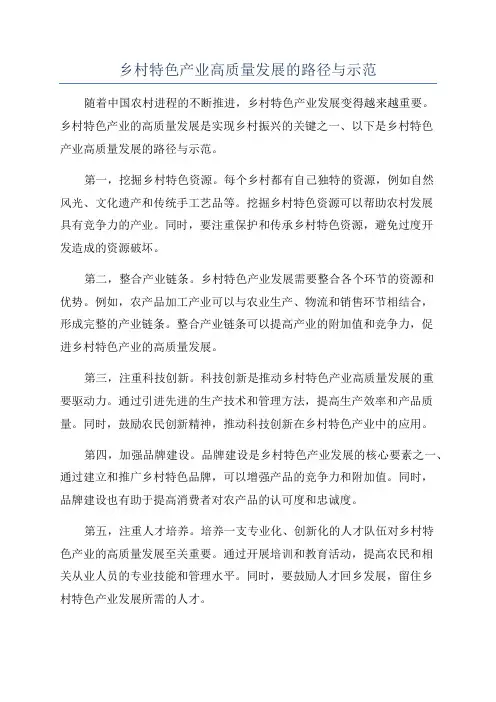 乡村特色产业高质量发展的路径与示范

随着中国农村进程的不断推进，乡村特色产业发展变得越来越重要。乡村特色产业的高质量发展是实现乡村振兴的关键之一、以下是乡村特色产业高质量发展的路径与示范。

第一，挖掘乡村特色资源。每个乡村都有自己独特的资源，例如自然风光、文化遗产和传统手工艺品等。挖掘乡村特色资源可以帮助农村发展具有竞争力的产业。同时，要注重保护和传承乡村特色资源，避免过度开发造成的资源破坏。

第二，整合产业链条。乡村特色产业发展需要整合各个环节的资源和优势。例如，农产品加工产业可以与农业生产、物流和销售环节相结合，形成完整的产业链条。整合产业链条可以提高产业的附加值和竞争力，促进乡村特色产业的高质量发展。

第三，注重科技创新。科技创新是推动乡村特色产业高质量发展的重要驱动力。通过引进先进的生产技术和管理方法，提高生产效率和产品质量。同时，鼓励农民创新精神，推动科技创新在乡村特色产业中的应用。

第四，加强品牌建设。品牌建设是乡村特色产业发展的核心要素之一、通过建立和推广乡村特色品牌，可以增强产品的竞争力和附加值。同时，品牌建设也有助于提高消费者对农产品的认可度和忠诚度。

第五，注重人才培养。培养一支专业化、创新化的人才队伍对乡村特色产业的高质量发展至关重要。通过开展培训和教育活动，提高农民和相关从业人员的专业技能和管理水平。同时，要鼓励人才回乡发展，留住乡村特色产业发展所需的人才。